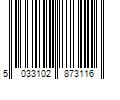 5 033102 873116